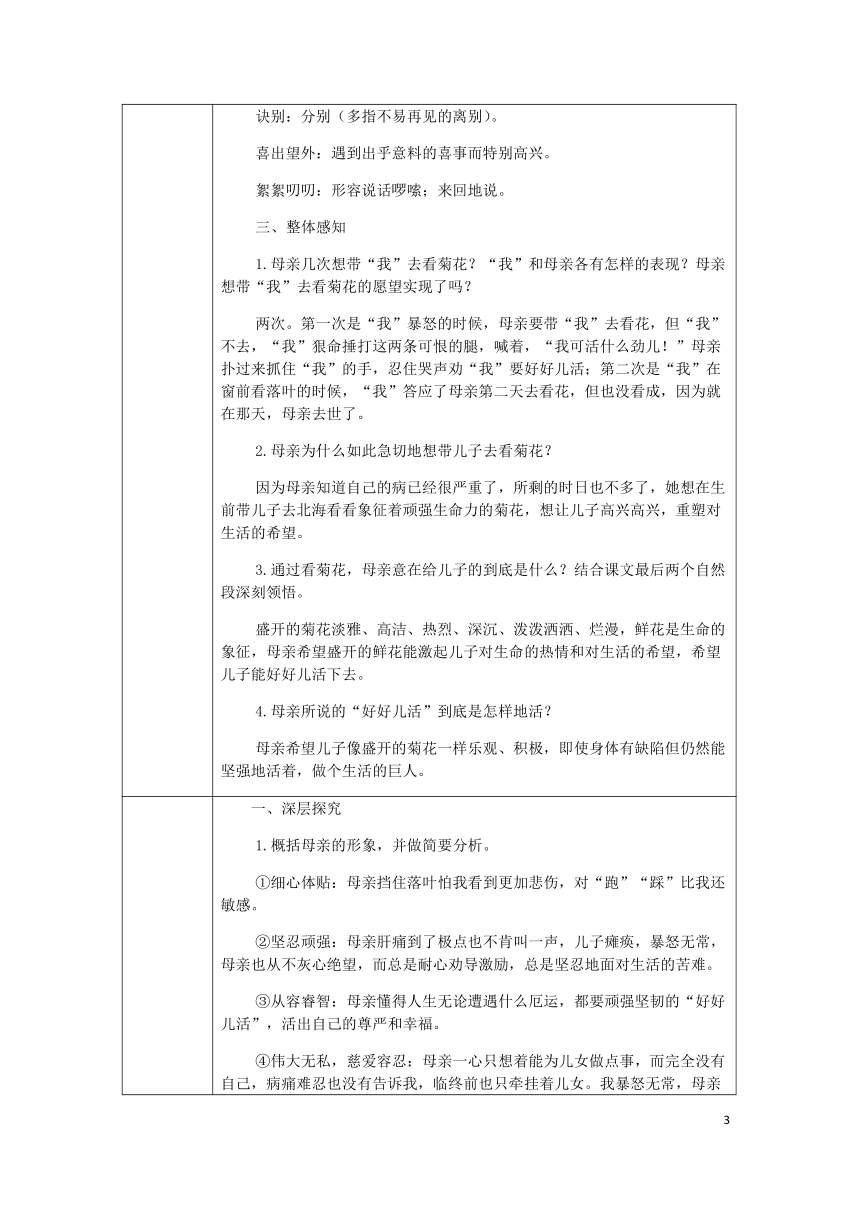 诀别：分别（多指不易再见的离别）。

喜出望外：遇到出乎意料的喜事而特别高兴。

絮絮叨叨：形容说话啰嗦；来回地说。

三、整体感知

1.母亲几次想带“我”去看菊花？“我”和母亲各有怎样的表现？母亲想带“我”去看菊花的愿望实现了吗？

两次。第一次是“我”暴怒的时候，母亲要带“我”去看花，但“我”不去，“我”狠命捶打这两条可恨的腿，喊着，“我可活什么劲儿！”母亲扑过来抓住“我”的手，忍住哭声劝“我”要好好儿活；第二次是“我”在窗前看落叶的时候，“我”答应了母亲第二天去看花，但也没看成，因为就在那天，母亲去世了。

2.母亲为什么如此急切地想带儿子去看菊花？

因为母亲知道自己的病已经很严重了，所剩的时日也不多了，她想在生前带儿子去北海看看象征着顽强生命力的菊花，想让儿子高兴高兴，重塑对生活的希望。

3.通过看菊花，母亲意在给儿子的到底是什么？结合课文最后两个自然段深刻领悟。

盛开的菊花淡雅、高洁、热烈、深沉、泼泼洒洒、烂漫，鲜花是生命的象征，母亲希望盛开的鲜花能激起儿子对生命的热情和对生活的希望，希望儿子能好好儿活下去。

4.母亲所说的“好好儿活”到底是怎样地活？

母亲希望儿子像盛开的菊花一样乐观、积极，即使身体有缺陷但仍然能坚强地活着，做个生活的巨人。

一、深层探究

1.概括母亲的形象，并做简要分析。

①细心体贴：母亲挡住落叶怕我看到更加悲伤，对“跑”“踩”比我还敏感。

②坚忍顽强：母亲肝痛到了极点也不肯叫一声，儿子瘫痪，暴怒无常，母亲也从不灰心绝望，而总是耐心劝导激励，总是坚忍地面对生活的苦难。

③从容睿智：母亲懂得人生无论遭遇什么厄运，都要顽强坚韧的“好好儿活”，活出自己的尊严和幸福。

④伟大无私，慈爱容忍：母亲一心只想着能为儿女做点事，而完全没有自己，病痛难忍也没有告诉我，临终前也只牵挂着儿女。我暴怒无常，母亲

3